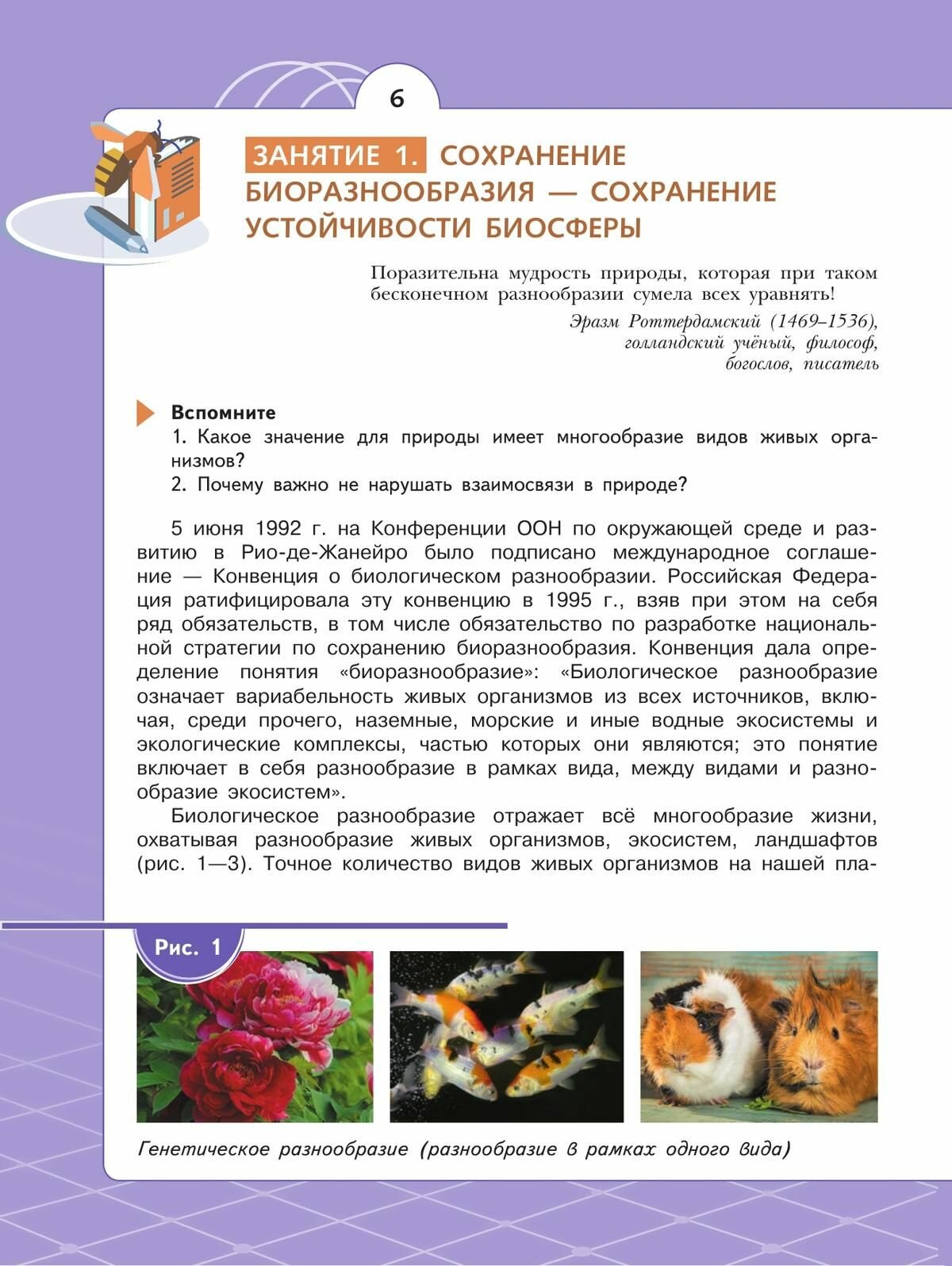 6

ЗАНЯТИЕ 1. СОХРАНЕНИЕ БИОРАЗНООБРАЗИЯ — СОХРАНЕНИЕ УСТОЙЧИВОСТИ БИОСФЕРЫ

Поразительна мудрость природы, которая при таком бесконечном разнообразии сумела всех уравнять!

Эразм Роттердамский (1469–1536), голландский учёный, философ, богослов, писатель

Вспомните
1. Какое значение для природы имеет многообразие видов живых организмов?
2. Почему важно не нарушать взаимосвязи в природе?

5 июня 1992 г. на Конференции ООН по окружающей среде и развитию в Рио-де-Жанейро было подписано международное соглашение — Конвенция о биологическом разнообразии. Российская Федерация ратифицировала эту конвенцию в 1995 г., взяв при этом на себя ряд обязательств, в том числе обязательство по разработке национальной стратегии по сохранению биоразнообразия. Конвенция дала определение понятия «биоразнообразие»: «Биологическое разнообразие означает вариабельность живых организмов из всех источников, включая, среди прочего, наземные, морские и иные водные экосистемы и экологические комплексы, частью которых они являются; это понятие включает в себя разнообразие в рамках вида, между видами и разнообразие экосистем».

Биологическое разнообразие отражает всё многообразие жизни, охватывая разнообразие живых организмов, экосистем, ландшафтов (рис. 1—3). Точное количество видов живых организмов на нашей пла-

Рис. 1

Генетическое разнообразие (разнообразие в рамках одного вида)